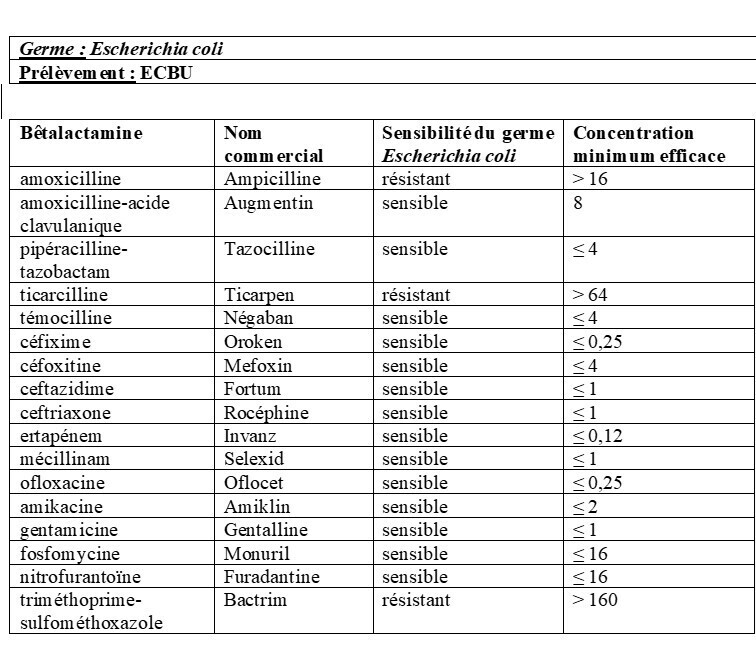 Germe : Escherichia coli
Prélèvement : ECBU

| Bêtalactamine | Nom commercial | Sensibilité du germe Escherichia coli | Concentration minimum efficace |
|---|---|---|---|
| amoxicilline | Ampicilline | résistant | > 16 |
| amoxicilline-acide clavulanique | Augmentin | sensible | 8 |
| pipéracilline-tazobactam | Tazocilline | sensible | ≤ 4 |
| ticarcilline | Ticarpen | résistant | > 64 |
| témocilline | Négaban | sensible | ≤ 4 |
| céfixime | Oroken | sensible | ≤ 0,25 |
| céfoxitine | Mefoxin | sensible | ≤ 4 |
| ceftazidime | Fortum | sensible | ≤ 1 |
| ceftriaxone | Rocéphine | sensible | ≤ 1 |
| ertapénem | Invanz | sensible | ≤ 0,12 |
| mécillinam | Selexid | sensible | ≤ 1 |
| ofloxacine | Oflocet | sensible | ≤ 0,25 |
| amikacine | Amiklin | sensible | ≤ 2 |
| gentamicine | Gentalline | sensible | ≤ 1 |
| fosfomycine | Monuril | sensible | ≤ 16 |
| nitrofurantoïne | Furadantine | sensible | ≤ 16 |
| triméthoprime-sulfométhoxazole | Bactrim | résistant | > 160 |